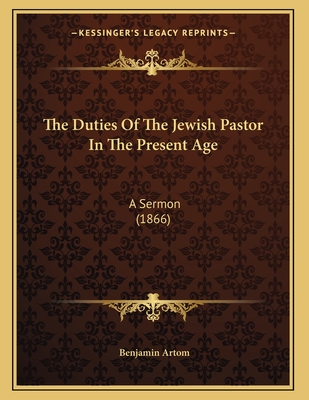 —KESSINGER'S LEGACY REPRINTS—

The Duties Of The Jewish Pastor In The Present Age

A Sermon
(1866)

Benjamin Artom